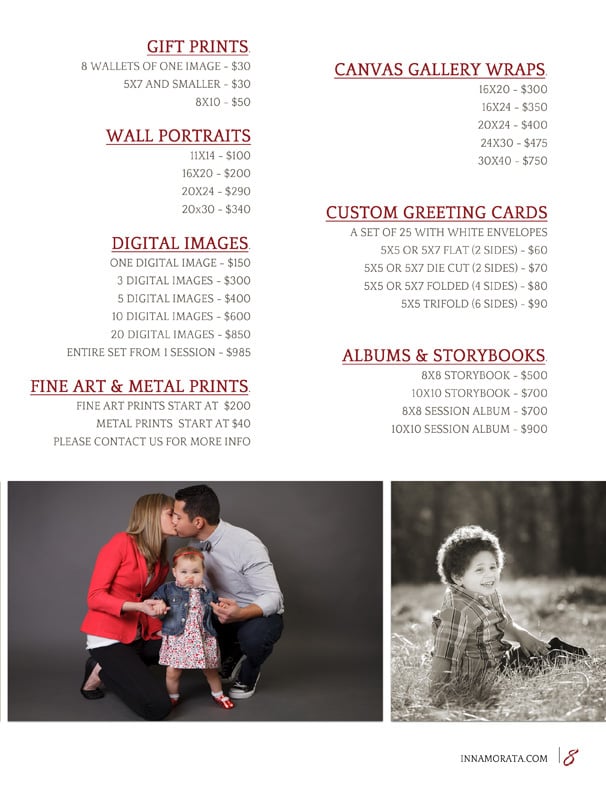 GIFT PRINTS
8 WALLETS OF ONE IMAGE - $30
5X7 AND SMALLER - $30
8X10 - $50

WALL PORTRAITS
11X14 - $100
16X20 - $200
20X24 - $290
20x30 - $340

DIGITAL IMAGES
ONE DIGITAL IMAGE - $150
3 DIGITAL IMAGES - $300
5 DIGITAL IMAGES - $400
10 DIGITAL IMAGES - $600
20 DIGITAL IMAGES - $850
ENTIRE SET FROM 1 SESSION - $985

FINE ART & METAL PRINTS
FINE ART PRINTS START AT $200
METAL PRINTS START AT $40
PLEASE CONTACT US FOR MORE INFO

CANVAS GALLERY WRAPS
16X20 - $300
16X24 - $350
20X24 - $400
24X30 - $475
30X40 - $750

CUSTOM GREETING CARDS
A SET OF 25 WITH WHITE ENVELOPES
5X5 OR 5X7 FLAT (2 SIDES) - $60
5X5 OR 5X7 DIE CUT (2 SIDES) - $70
5X5 OR 5X7 FOLDED (4 SIDES) - $80
5X5 TRIFOLD (6 SIDES) - $90

ALBUMS & STORYBOOKS
8X8 STORYBOOK - $500
10X10 STORYBOOK - $700
8X8 SESSION ALBUM - $700
10X10 SESSION ALBUM - $900

INNAMORATA.COM | 8